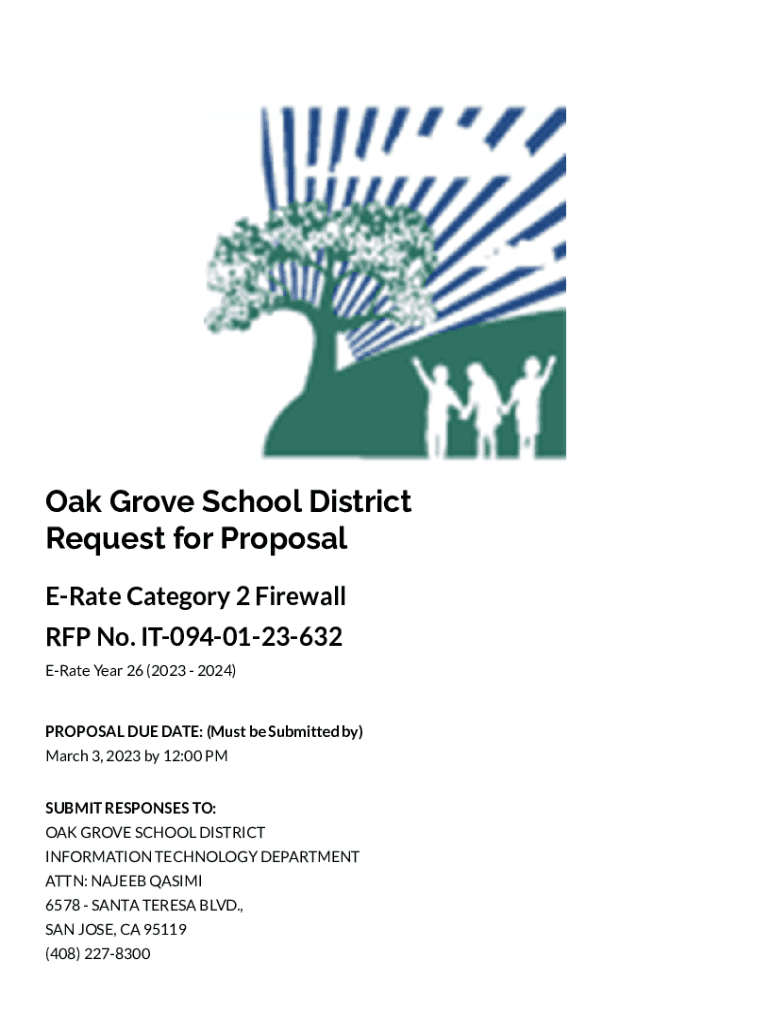 Oak Grove School District
Request for Proposal

E-Rate Category 2 Firewall
RFP No. IT-094-01-23-632

E-Rate Year 26 (2023 - 2024)

PROPOSAL DUE DATE: (Must be Submitted by)
March 3, 2023 by 12:00 PM

SUBMIT RESPONSES TO:
OAK GROVE SCHOOL DISTRICT
INFORMATION TECHNOLOGY DEPARTMENT
ATTN: NAJEEB QASIMI
6578 - SANTA TERESA BLVD.,
SAN JOSE, CA 95119
(408) 227-8300